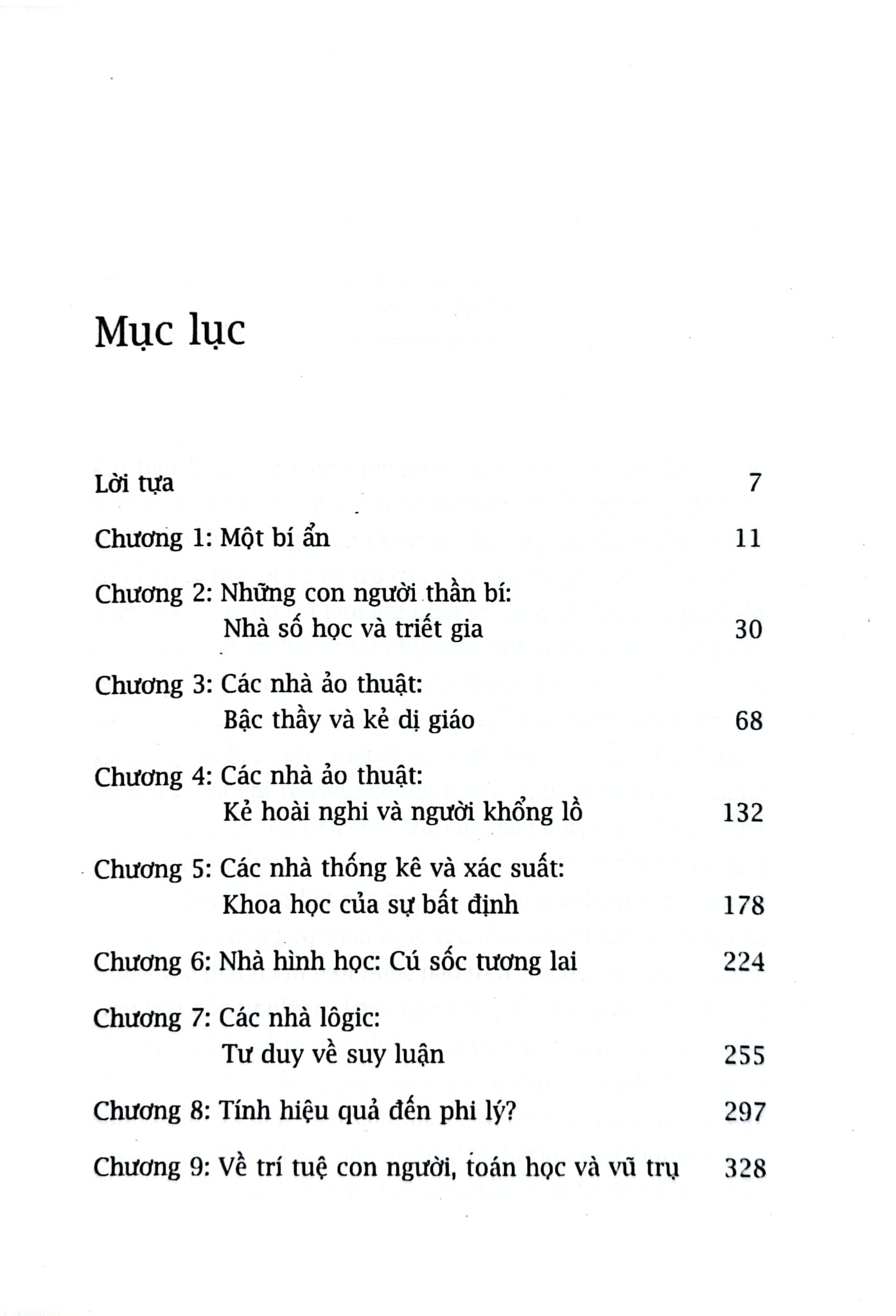 Mục lục

Lời tựa 7

Chương 1: Một bí ẩn 11

Chương 2: Những con người thần bí:
Nhà số học và triết gia 30

Chương 3: Các nhà ảo thuật:
Bậc thầy và kẻ dị giáo 68

Chương 4: Các nhà ảo thuật:
Kẻ hoài nghi và người khổng lồ 132

Chương 5: Các nhà thống kê và xác suất:
Khoa học của sự bất định 178

Chương 6: Nhà hình học: Cú sốc tương lai 224

Chương 7: Các nhà lôgic:
Tư duy về suy luận 255

Chương 8: Tính hiệu quả đến phi lý? 297

Chương 9: Về trí tuệ con người, toán học và vũ trụ 328